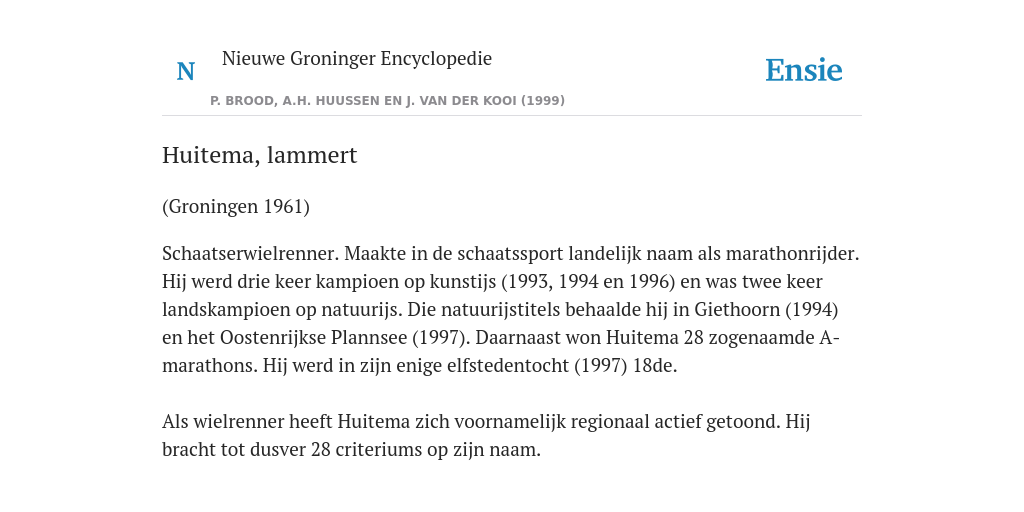 N

Nieuwe Groninger Encyclopedie

P. BROOD, A.H. HUUSSEN EN J. VAN DER KOOI (1999)

Ensie

Huitema, lammert

(Groningen 1961)

Schaatserwielrenner. Maakte in de schaatssport landelijk naam als marathonrijder. Hij werd drie keer kampioen op kunstijs (1993, 1994 en 1996) en was twee keer landskampioen op natuurijs. Die natuurijstitels behaalde hij in Giethoorn (1994) en het Oostenrijkse Plannsee (1997). Daarnaast won Huitema 28 zogenaamde A-marathons. Hij werd in zijn enige elfstedentocht (1997) 18de.

Als wielrenner heeft Huitema zich voornamelijk regionaal actief getoond. Hij bracht tot dusver 28 criteriums op zijn naam.